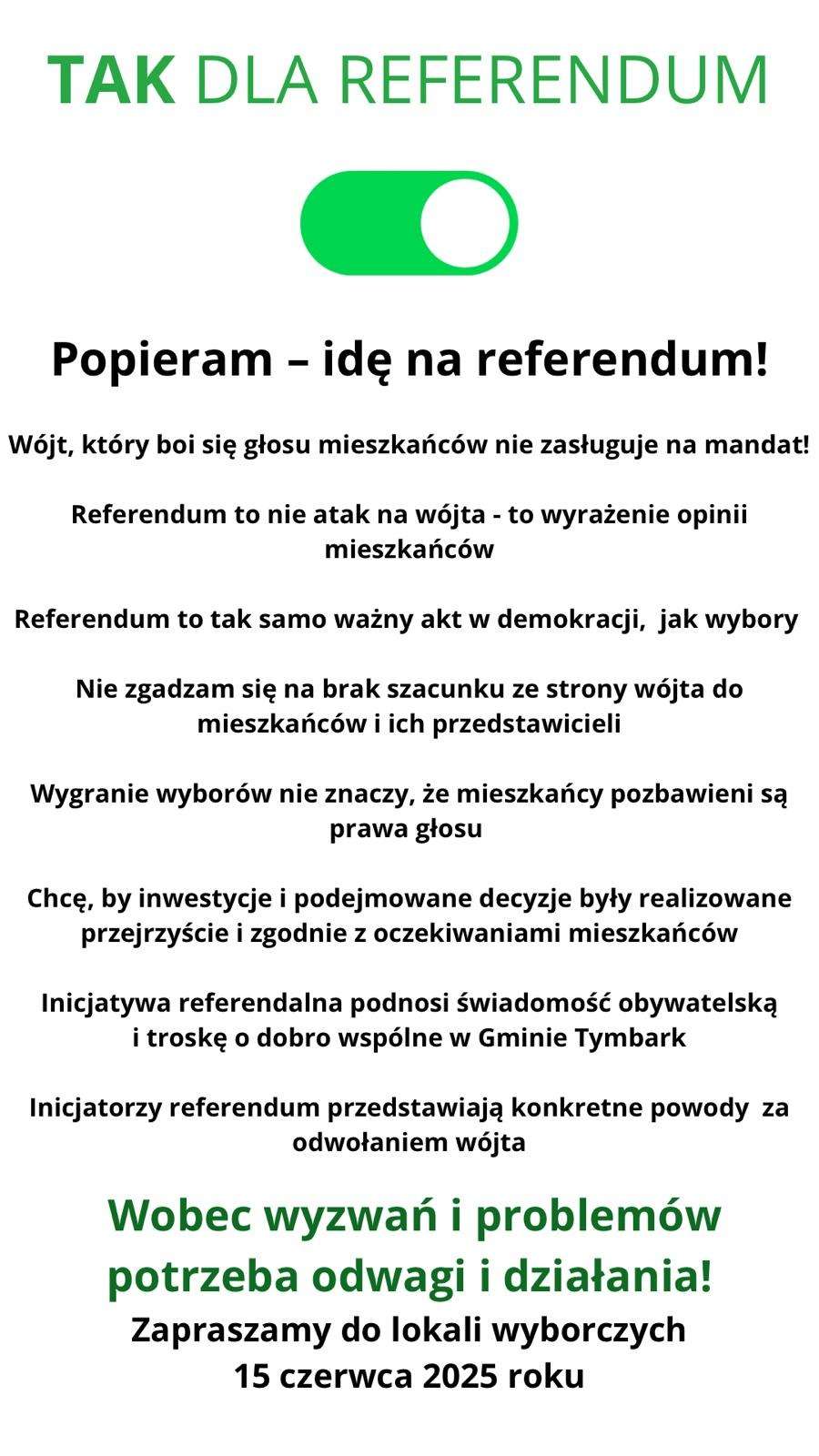 TAK DLA REFERENDUM

Popieram – idę na referendum!

Wójt, który boi się głosu mieszkańców nie zasługuje na mandat!

Referendum to nie atak na wójta - to wyrażenie opinii mieszkańców

Referendum to tak samo ważny akt w demokracji, jak wybory

Nie zgadzam się na brak szacunku ze strony wójta do mieszkańców i ich przedstawicieli

Wygranie wyborów nie znaczy, że mieszkańcy pozbawieni są prawa głosu

Chcę, by inwestycje i podejmowane decyzje były realizowane przejrzyście i zgodnie z oczekiwaniami mieszkańców

Inicjatywa referendalna podnosi świadomość obywatelską i troskę o dobro wspólne w Gminie Tymbark

Inicjatorzy referendum przedstawiają konkretne powody za odwołaniem wójta

Wobec wyzwań i problemów potrzeba odwagi i działania!

Zapraszamy do lokali wyborczych
15 czerwca 2025 roku